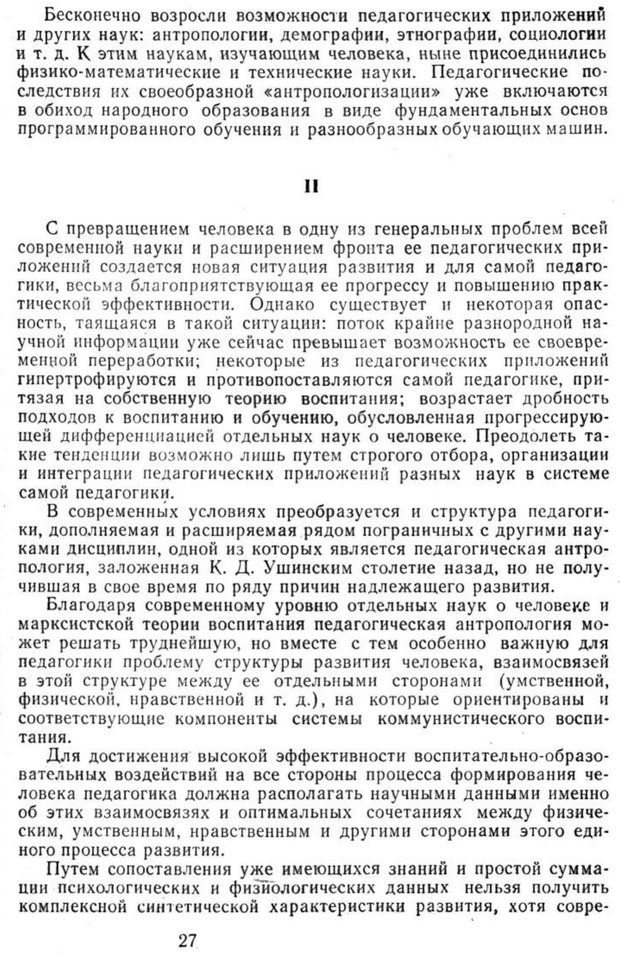 Бесконечно возросли возможности педагогических приложений и других наук: антропологии, демографии, этнографии, социологии и т. д. К этим наукам, изучающим человека, ныне присоединились физико-математические и технические науки. Педагогические последствия их своеобразной «антропологизации» уже включаются в обиход народного образования в виде фундаментальных основ программированного обучения и разнообразных обучающих машин.

II

С превращением человека в одну из генеральных проблем всей современной науки и расширением фронта ее педагогических приложений создается новая ситуация развития и для самой педагогики, весьма благоприятствующая ее прогрессу и повышению практической эффективности. Однако существует и некоторая опасность, таящаяся в такой ситуации: поток крайне разнородной научной информации уже сейчас превышает возможность ее своевременной переработки; некоторые из педагогических приложений гипертрофируются и противопоставляются самой педагогике, притязая на собственную теорию воспитания; возрастает дробность подходов к воспитанию и обучению, обусловленная прогрессирующей дифференциацией отдельных наук о человеке. Преодолеть такие тенденции возможно лишь путем строгого отбора, организации и интеграции педагогических приложений разных наук в системе самой педагогики.

В современных условиях преобразуется и структура педагогики, дополняемая и расширяемая рядом пограничных с другими науками дисциплин, одной из которых является педагогическая антропология, заложенная К. Д. Ушинским столетие назад, но не получившая в свое время по ряду причин надлежащего развития.

Благодаря современному уровню отдельных наук о человеке и марксистской теории воспитания педагогическая антропология может решать труднейшую, но вместе с тем особенно важную для педагогики проблему структуры развития человека, взаимосвязей в этой структуре между ее отдельными сторонами (умственной, физической, нравственной и т. д.), на которые ориентированы и соответствующие компоненты системы коммунистического воспитания.

Для достижения высокой эффективности воспитательно-образовательных воздействий на все стороны процесса формирования человека педагогика должна располагать научными данными именно об этих взаимосвязях и оптимальных сочетаниях между физическим, умственным, нравственным и другими сторонами этого единого процесса развития.

Путем сопоставления уже имеющихся знаний и простой суммации психологических и физиологических данных нельзя получить комплексной синтетической характеристики развития, хотя совре-

27